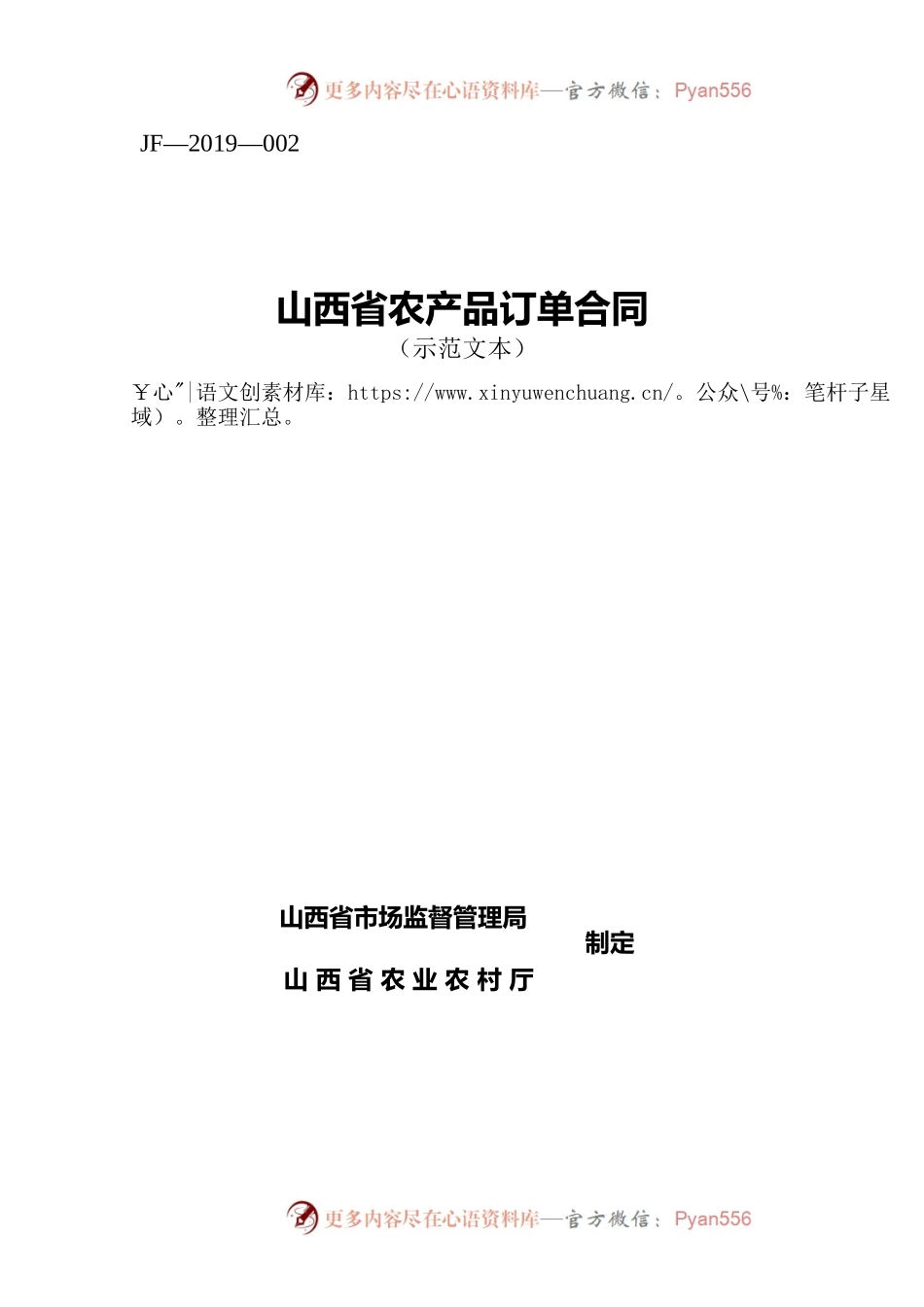 更多内容尽在心语资料库—官方微信：Pyan556

JF—2019—002

山西省农产品订单合同

（示范文本）

￥心"|语文创素材库：https://www.xinyuwenchuang.cn/。公众\号%：笔杆子星域）。整理汇总。

山西省市场监督管理局
山西省农业农村厅
制定

更多内容尽在心语资料库—官方微信：Pyan556